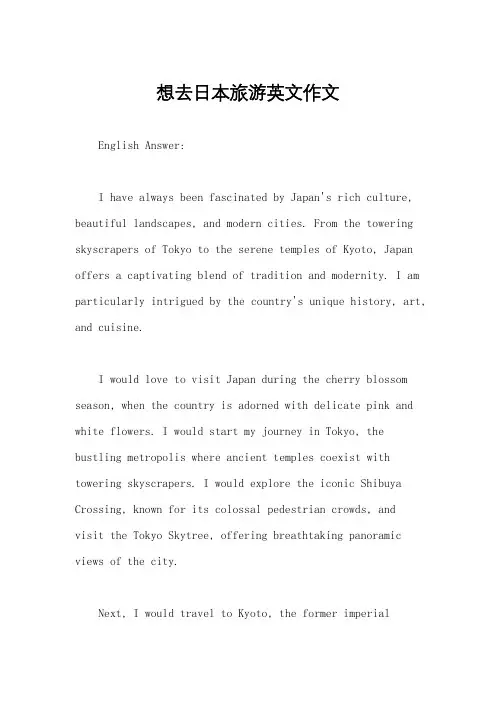 想去日本旅游英文作文

English Answer:

I have always been fascinated by Japan's rich culture, beautiful landscapes, and modern cities. From the towering skyscrapers of Tokyo to the serene temples of Kyoto, Japan offers a captivating blend of tradition and modernity. I am particularly intrigued by the country's unique history, art, and cuisine.

I would love to visit Japan during the cherry blossom season, when the country is adorned with delicate pink and white flowers. I would start my journey in Tokyo, the bustling metropolis where ancient temples coexist with towering skyscrapers. I would explore the iconic Shibuya Crossing, known for its colossal pedestrian crowds, and visit the Tokyo Skytree, offering breathtaking panoramic views of the city.

Next, I would travel to Kyoto, the former imperial